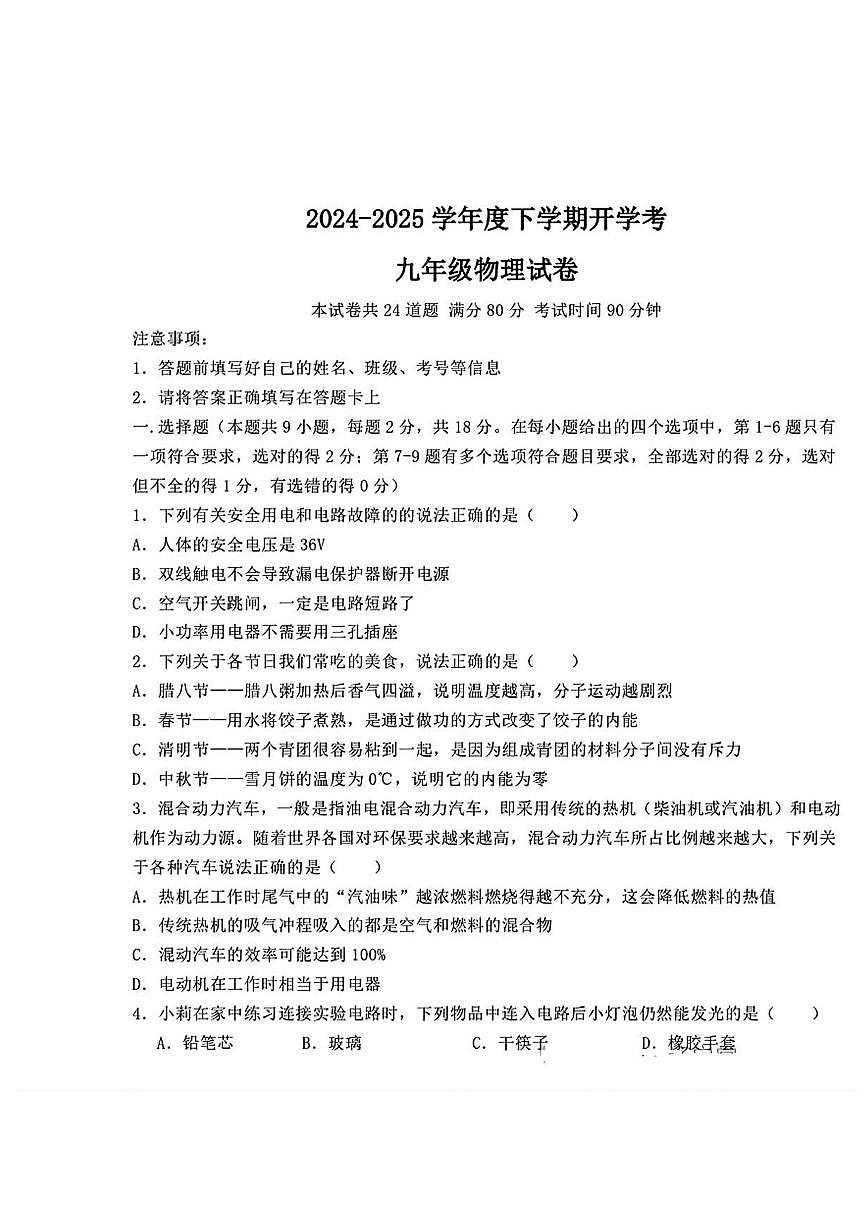 2024-2025 学年度下学期开学考

九年级物理试卷

本试卷共 24 道题 满分 80 分 考试时间 90 分钟

注意事项：

1. 答题前填写好自己的姓名、班级、考号等信息

2. 请将答案正确填写在答题卡上

一.选择题（本题共 9 小题，每题 2 分，共 18 分。在每小题给出的四个选项中，第 1-6 题只有一项符合要求，选对的得 2 分；第 7-9 题有多个选项符合题目要求，全部选对的得 2 分，选对但不全的得 1 分，有选错的得 0 分）

1. 下列有关安全用电和电路故障的的说法正确的是（　　）

A. 人体的安全电压是 36V

B. 双线触电不会导致漏电保护器断开电源

C. 空气开关跳闸，一定是电路短路了

D. 小功率用电器不需要用三孔插座

2. 下列关于各节日我们常吃的美食，说法正确的是（　　）

A. 腊八节——腊八粥加热后香气四溢，说明温度越高，分子运动越剧烈

B. 春节——用水将饺子煮熟，是通过做功的方式改变了饺子的内能

C. 清明节——两个青团很容易粘到一起，是因为组成青团的材料分子间没有斥力

D. 中秋节——雪月饼的温度为 0℃，说明它的内能为零

3. 混合动力汽车，一般是指油电混合动力汽车，即采用传统的热机（柴油机或汽油机）和电动机作为动力源。随着世界各国对环保要求越来越高，混合动力汽车所占比例越来越大，下列关于各种汽车说法正确的是（　　）

A. 热机在工作时尾气中的“汽油味”越浓燃料燃烧得越不充分，这会降低燃料的热值

B. 传统热机的吸气冲程吸入的都是空气和燃料的混合物

C. 混动汽车的效率可能达到 100%

D. 电动机在工作时相当于用电器

4. 小莉在家中练习连接实验电路时，下列物品中连入电路后小灯泡仍然能发光的是（　　）

A. 铅笔芯　　B. 玻璃　　C. 干筷子　　D. 橡胶手套